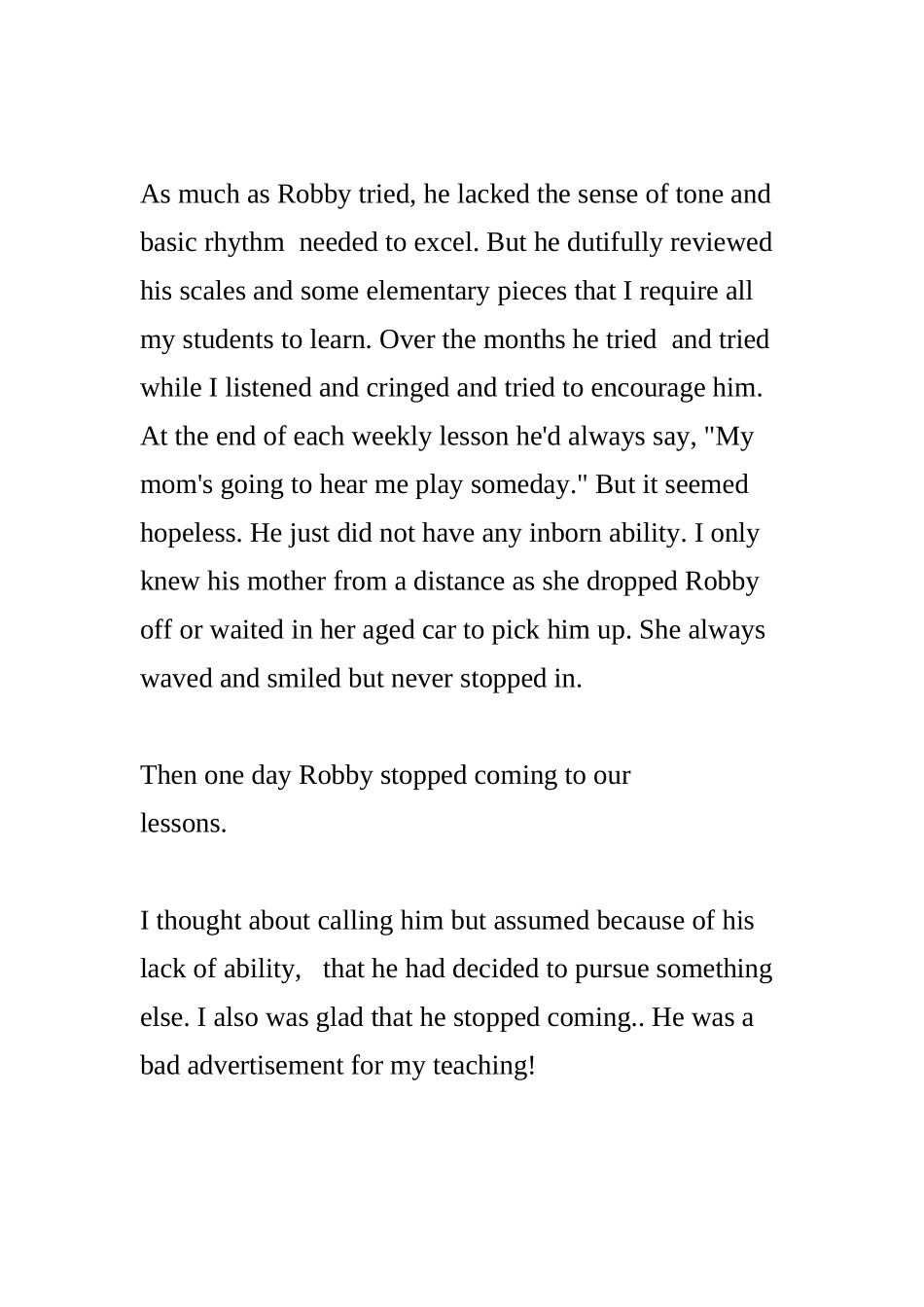 As much as Robby tried, he lacked the sense of tone and basic rhythm needed to excel. But he dutifully reviewed his scales and some elementary pieces that I require all my students to learn. Over the months he tried and tried while I listened and cringed and tried to encourage him. At the end of each weekly lesson he'd always say, "My mom's going to hear me play someday." But it seemed hopeless. He just did not have any inborn ability. I only knew his mother from a distance as she dropped Robby off or waited in her aged car to pick him up. She always waved and smiled but never stopped in.

Then one day Robby stopped coming to our lessons.

I thought about calling him but assumed because of his lack of ability, that he had decided to pursue something else. I also was glad that he stopped coming.. He was a bad advertisement for my teaching!